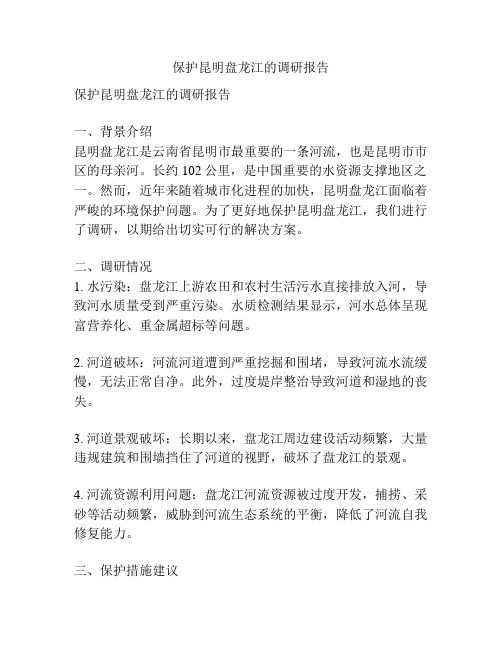 保护昆明盘龙江的调研报告

保护昆明盘龙江的调研报告

一、背景介绍
昆明盘龙江是云南省昆明市最重要的一条河流，也是昆明市市区的母亲河。长约 102 公里，是中国重要的水资源支撑地区之一。然而，近年来随着城市化进程的加快，昆明盘龙江面临着严峻的环境保护问题。为了更好地保护昆明盘龙江，我们进行了调研，以期给出切实可行的解决方案。

二、调研情况
1. 水污染：盘龙江上游农田和农村生活污水直接排放入河，导致河水质量受到严重污染。水质检测结果显示，河水总体呈现富营养化、重金属超标等问题。

2. 河道破坏：河流河道遭到严重挖掘和围堵，导致河流水流缓慢，无法正常自净。此外，过度堤岸整治导致河道和湿地的丧失。

3. 河道景观破坏：长期以来，盘龙江周边建设活动频繁，大量违规建筑和围墙挡住了河道的视野，破坏了盘龙江的景观。

4. 河流资源利用问题：盘龙江河流资源被过度开发，捕捞、采砂等活动频繁，威胁到河流生态系统的平衡，降低了河流自我修复能力。

三、保护措施建议